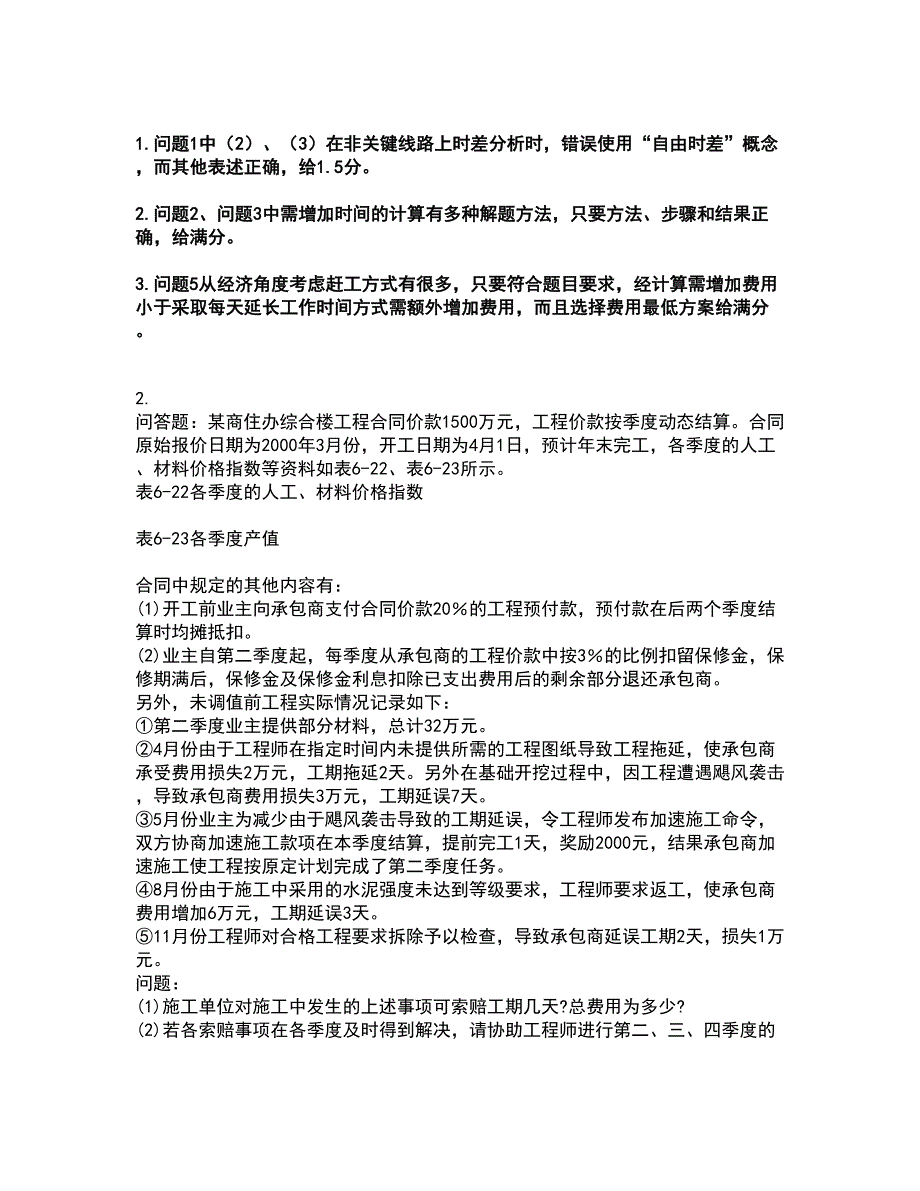 1.问题1中（2）、（3）在非关键线路上时差分析时，错误使用“自由时差”概念，而其他表述正确，给1.5分。

2.问题2、问题3中需增加时间的计算有多种解题方法，只要方法、步骤和结果正确，给满分。

3.问题5从经济角度考虑赶工方式有很多，只要符合题目要求，经计算需增加费用小于采取每天延长工作时间方式需额外增加费用，而且选择费用最低方案给满分。

2.
问答题：某商住办综合楼工程合同价款1500万元，工程价款按季度动态结算。合同原始报价日期为2000年3月份，开工日期为4月1日，预计年末完工，各季度的人工、材料价格指数等资料如表6-22、表6-23所示。
表6-22各季度的人工、材料价格指数

表6-23各季度产值

合同中规定的其他内容有：
⑴开工前业主向承包商支付合同价款20%的工程预付款，预付款在后两个季度结算时均摊抵扣。
⑵业主自第二季度起，每季度从承包商的工程价款中按3%的比例扣留保修金，保修期满后，保修金及保修金利息扣除已支出费用后的剩余部分退还承包商。
另外，未调值前工程实际情况记录如下：
①第二季度业主提供部分材料，总计32万元。
②4月份由于工程师在指定时间内未提供所需的工程图纸导致工程拖延，使承包商承受费用损失2万元，工期拖延2天。另外在基础开挖过程中，因工程遭遇飓风袭击，导致承包商费用损失3万元，工期延误7天。
③5月份业主为减少由于飓风袭击导致的工期延误，令工程师发布加速施工命令，双方协商加速施工款项在本季度结算，提前完工1天，奖励2000元，结果承包商加速施工使工程按原定计划完成了第二季度任务。
④8月份由于施工中采用的水泥强度未达到等级要求，工程师要求返工，使承包商费用增加6万元，工期延误3天。
⑤11月份工程师对合格工程要求拆除予以检查，导致承包商延误工期2天，损失1万元。
问题：
⑴施工单位对施工中发生的上述事项可索赔工期几天?总费用为多少?
⑵若各索赔事项在各季度及时得到解决，请协助工程师进行第二、三、四季度的